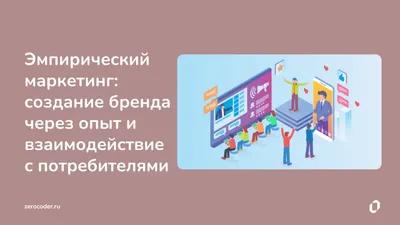 Эмпирический маркетинг: создание бренда через опыт и взаимодействие с потребителями

zerocoder.ru